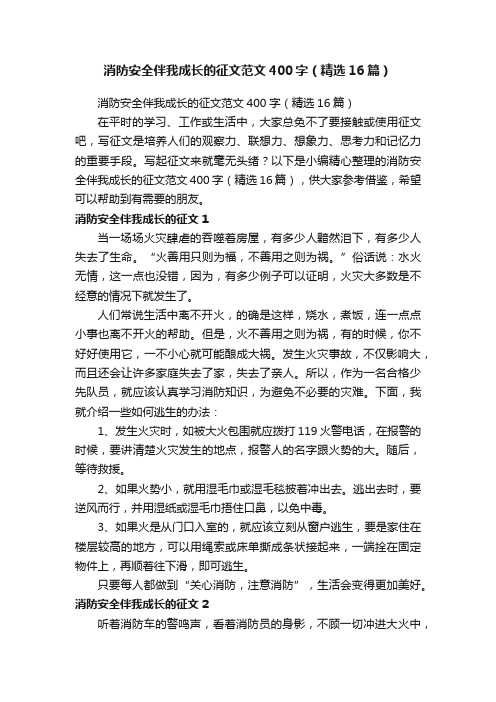 消防安全伴我成长的征文范文400字（精选16篇）

消防安全伴我成长的征文范文400字（精选16篇）

在平时的学习、工作或生活中，大家总免不了要接触或使用征文吧，写征文是培养人们的观察力、联想力、想象力、思考力和记忆力的重要手段。写起征文来就毫无头绪？以下是小编精心整理的消防安全伴我成长的征文范文400字（精选16篇），供大家参考借鉴，希望可以帮助到有需要的朋友。

消防安全伴我成长的征文1

当一场场火灾肆虐的吞噬着房屋，有多少人黯然泪下，有多少人失去了生命。“火善用只则为福，不善用之则为祸。”俗话说：水火无情，这一点也没错，因为，有多少例子可以证明，火灾大多数是不经意的情况下就发生了。

人们常说生活中离不开火，的确是这样，烧水，煮饭，连一点点小事也离不开火的帮助。但是，火不善用之则为祸，有的时候，你不好好使用它，一不小心就可能酿成大祸。发生火灾事故，不仅影响大，而且还会让许多家庭失去了家，失去了亲人。所以，作为一名合格少先队员，就应该认真学习消防知识，为避免不必要的灾难。下面，我就介绍一些如何逃生的办法：

1、发生火灾时，如被大火包围就应拨打119火警电话，在报警的时候，要讲清楚火灾发生的地点，报警人的名字跟火势的大。随后，等待救援。

2、如果火势小，就用湿毛巾或湿毛毯披着冲出去。逃出去时，要逆风而行，并用湿纸或湿毛巾捂住口鼻，以免中毒。

3、如果火是从门口入室的，就应该立刻从窗户逃生，要是家住在楼层较高的地方，可以用绳索或床单撕成条状接起来，一端拴在固定物件上，再顺着往下滑，即可逃生。

只要每人都做到“关心消防，注意消防”，生活会变得更加美好。

消防安全伴我成长的征文2

听着消防车的警鸣声，看着消防员的身影，不顾一切冲进大火中，